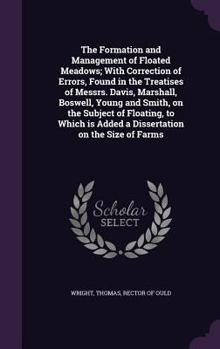 The Formation and Management of Floated Meadows; With Correction of Errors, Found in the Treatises of Messrs. Davis, Marshall, Boswell, Young and Smith, on the Subject of Floating, to Which is Added a Dissertation on the Size of Farms

Scholar
SELECT

WRIGHT, THOMAS, RECTOR OF OULD